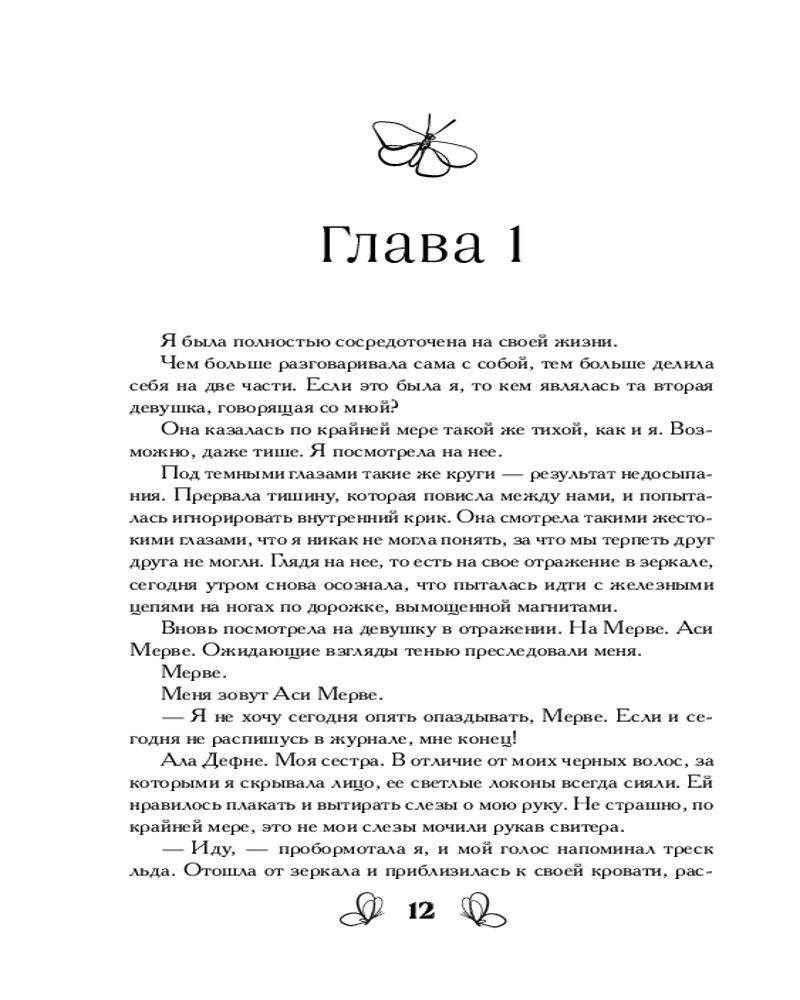 Глава 1

Я была полностью сосредоточена на своей жизни.

Чем больше разговаривала сама с собой, тем больше делила себя на две части. Если это была я, то кем являлась та вторая девушка, говорящая со мной?

Она казалась по крайней мере такой же тихой, как и я. Возможно, даже тише. Я посмотрела на нее.

Под темными глазами такие же круги — результат недосыпания. Прервала тишину, которая повисла между нами, и попыталась игнорировать внутренний крик. Она смотрела такими жестокими глазами, что я никак не могла понять, за что мы терпеть друг друга не могли. Глядя на нее, то есть на свое отражение в зеркале, сегодня утром снова осознала, что пыталась идти с железными цепями на ногах по дорожке, вымощенной магнитами.

Вновь посмотрела на девушку в отражении. На Мерве. Аси Мерве. Ожидающие взгляды тенью преследовали меня.

Мерве.

Меня зовут Аси Мерве.

— Я не хочу сегодня опять опаздывать, Мерве. Если и сегодня не распишусь в журнале, мне конец!

Ала Дефне. Моя сестра. В отличие от моих черных волос, за которыми я скрывала лицо, ее светлые локоны всегда сияли. Ей нравилось плакать и вытирать слезы о мою руку. Не страшно, по крайней мере, это не мои слезы мочили рукав свитера.

— Иду, — пробормотала я, и мой голос напоминал треск льда. Отошла от зеркала и приблизилась к своей кровати, рас-

12